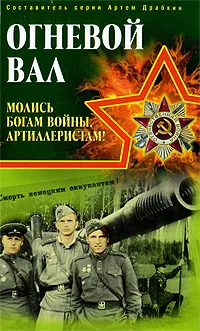 Составитель серии Артем Драбкин

ОГНЕВОЙ ВАЛ

МОЛИСЬ БОГАМ ВОЙНЫ, АРТИЛЛЕРИСТАМ!

Смерть немецким оккупантам!